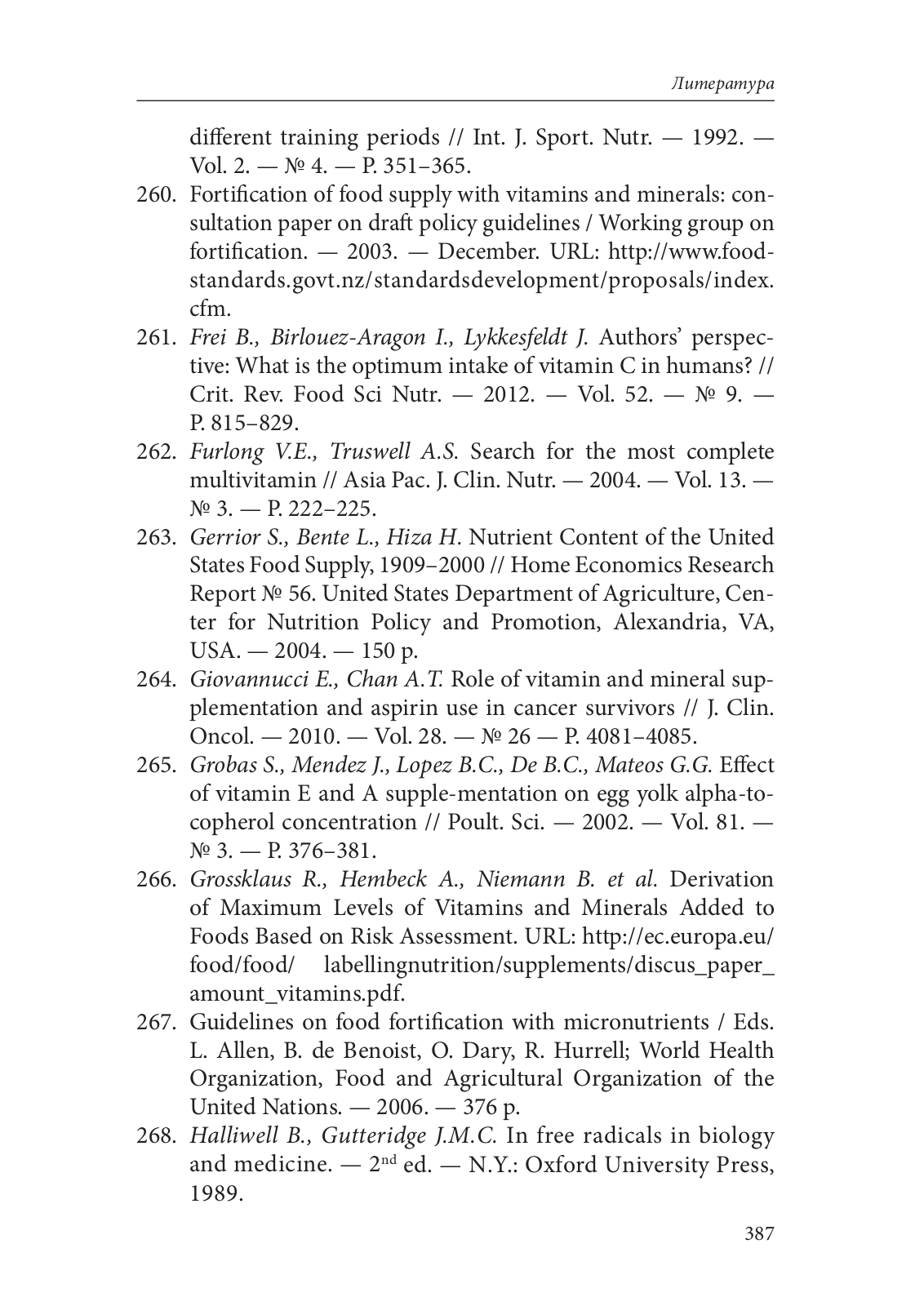 Литература

different training periods // Int. J. Sport. Nutr. — 1992. — Vol. 2. — № 4. — P. 351–365.

260. Fortification of food supply with vitamins and minerals: consultation paper on draft policy guidelines / Working group on fortification. — 2003. — December. URL: http://www.foodstandards.govt.nz/standardsdevelopment/proposals/index.cfm.

261. Frei B., Birlouez-Aragon I., Lykkesfeldt J. Authors' perspective: What is the optimum intake of vitamin C in humans? // Crit. Rev. Food Sci Nutr. — 2012. — Vol. 52. — № 9. — P. 815–829.

262. Furlong V.E., Truswell A.S. Search for the most complete multivitamin // Asia Pac. J. Clin. Nutr. — 2004. — Vol. 13. — № 3. — P. 222–225.

263. Gerrior S., Bente L., Hiza H. Nutrient Content of the United States Food Supply, 1909–2000 // Home Economics Research Report № 56. United States Department of Agriculture, Center for Nutrition Policy and Promotion, Alexandria, VA, USA. — 2004. — 150 p.

264. Giovannucci E., Chan A.T. Role of vitamin and mineral supplementation and aspirin use in cancer survivors // J. Clin. Oncol. — 2010. — Vol. 28. — № 26 — P. 4081–4085.

265. Grobas S., Mendez J., Lopez B.C., De B.C., Mateos G.G. Effect of vitamin E and A supple-mentation on egg yolk alpha-tocopherol concentration // Poult. Sci. — 2002. — Vol. 81. — № 3. — P. 376–381.

266. Grossklaus R., Hembeck A., Niemann B. et al. Derivation of Maximum Levels of Vitamins and Minerals Added to Foods Based on Risk Assessment. URL: http://ec.europa.eu/food/food/ labellingnutrition/supplements/discus_paper_amount_vitamins.pdf.

267. Guidelines on food fortification with micronutrients / Eds. L. Allen, B. de Benoist, O. Dary, R. Hurrell; World Health Organization, Food and Agricultural Organization of the United Nations. — 2006. — 376 p.

268. Halliwell B., Gutteridge J.M.C. In free radicals in biology and medicine. — $2^{nd}$ ed. — N.Y.: Oxford University Press, 1989.

387